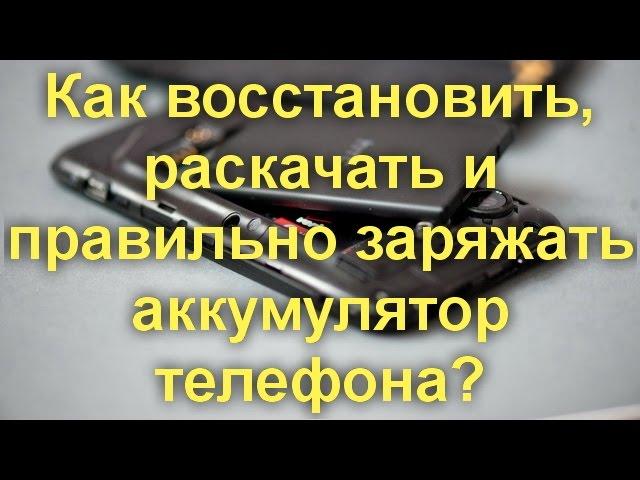 Как восстановить, раскачать и правильно заряжать аккумулятор телефона?